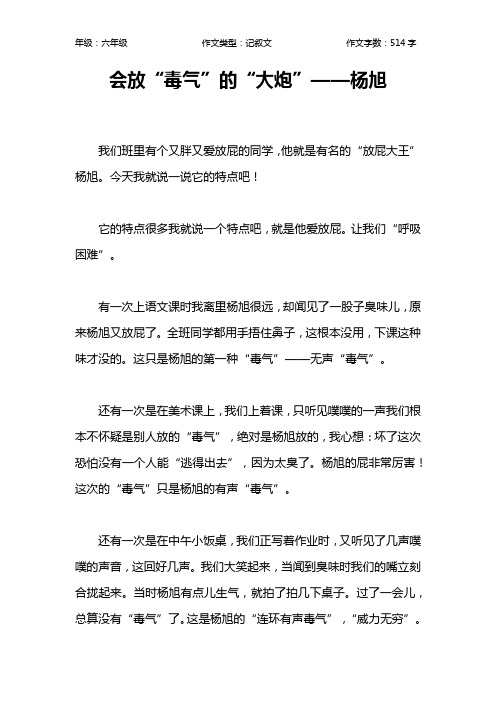 年级：六年级　　　　作文类型：记叙文　　　　作文字数：514 字

会放“毒气”的“大炮”——杨旭

我们班里有个又胖又爱放屁的同学，他就是有名的“放屁大王”杨旭。今天我就说一说它的特点吧！

它的特点很多我就说一个特点吧，就是他爱放屁。让我们“呼吸困难”。

有一次上语文课时我离里杨旭很远，却闻见了一股子臭味儿，原来杨旭又放屁了。全班同学都用手捂住鼻子，这根本没用，下课这种味才没的。这只是杨旭的第一种“毒气”——无声“毒气”。

还有一次是在美术课上，我们上着课，只听见噗噗的一声我们根本不怀疑是别人放的“毒气”，绝对是杨旭放的，我心想：坏了这次恐怕没有一个人能“逃得出去”，因为太臭了。杨旭的屁非常厉害！这次的“毒气”只是杨旭的有声“毒气”。

还有一次是在中午小饭桌，我们正写着作业时，又听见了几声噗噗的声音，这回好几声。我们大笑起来，当闻到臭味时我们的嘴立刻合拢起来。当时杨旭有点儿生气，就拍了拍几下桌子。过了一会儿，总算没有“毒气”了。这是杨旭的“连环有声毒气”，“威力无穷”。